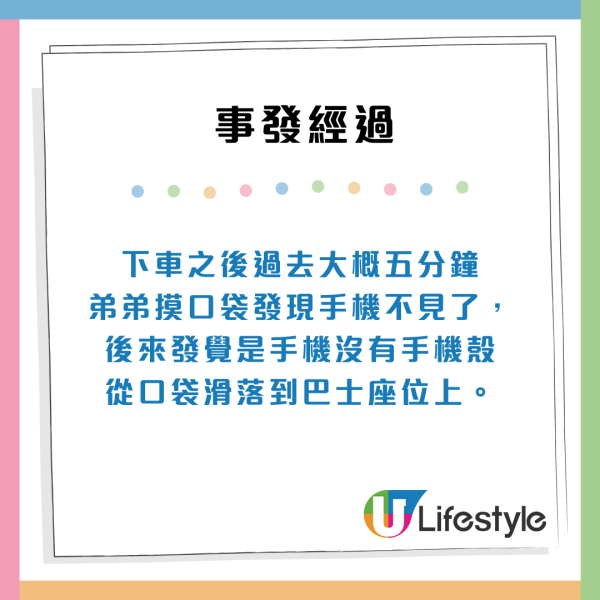 事發經過

下車之後過去大概五分鐘
弟弟摸口袋發現手機不見了，
後來發覺是手機沒有手機殼
從口袋滑落到巴士座位上。

U Lifestyle